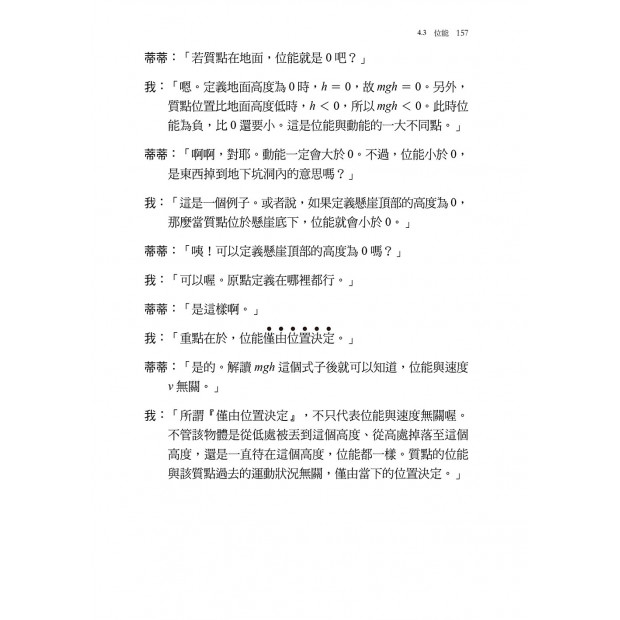 4.3 位能 157

蒂蒂：「若質點在地面，位能就是0吧？」

我：「嗯。定義地面高度為0時，$h = 0$，故$mgh = 0$。另外，質點位置比地面高度低時，$h < 0$，所以$mgh < 0$。此時位能為負，比0還要小。這是位能與動能的一大不同點。」

蒂蒂：「啊啊，對耶。動能一定會大於0。不過，位能小於0，是東西掉到地下坑洞內的意思嗎？」

我：「這是一個例子。或者說，如果定義懸崖頂部的高度為0，那麼當質點位於懸崖底下，位能就會小於0。」

蒂蒂：「咦！可以定義懸崖頂部的高度為0嗎？」

我：「可以喔。原點定義在哪裡都行。」

蒂蒂：「是這樣啊。」

我：「重點在於，位能僅由位置決定。」

蒂蒂：「是的。解讀$mgh$這個式子後就可以知道，位能與速度$v$無關。」

我：「所謂『僅由位置決定』，不只代表位能與速度無關喔。不管該物體是從低處被丟到這個高度、從高處掉落至這個高度，還是一直待在這個高度，位能都一樣。質點的位能與該質點過去的運動狀況無關，僅由當下的位置決定。」